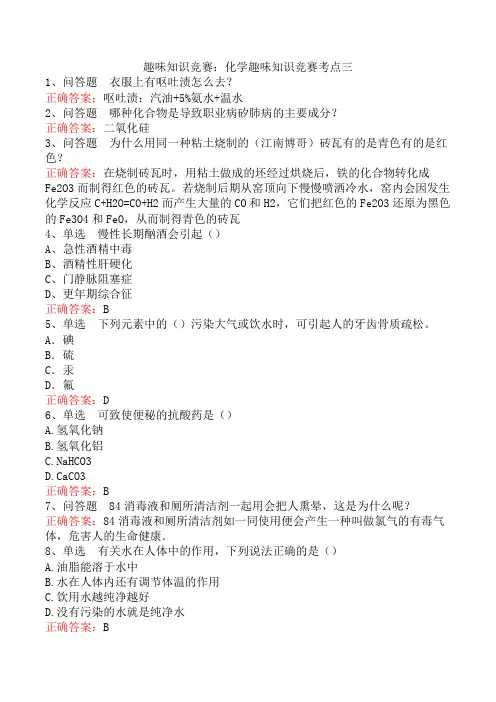 趣味知识竞赛：化学趣味知识竞赛考点三

1、问答题　衣服上有呕吐渍怎么去？

正确答案：呕吐渍：汽油+5%氨水+温水

2、问答题　哪种化合物是导致职业病矽肺病的主要成分？

正确答案：二氧化硅

3、问答题　为什么用同一种粘土烧制的（江南博哥）砖瓦有的是青色有的是红色？

正确答案：在烧制砖瓦时，用粘土做成的坯经过烘烧后，铁的化合物转化成Fe2O3而制得红色的砖瓦。若烧制后期从窑顶向下慢慢喷洒冷水，窑内会因发生化学反应C+H2O=CO+H2而产生大量的CO和H2，它们把红色的Fe2O3还原为黑色的Fe3O4和FeO，从而制得青色的砖瓦

4、单选　慢性长期酗酒会引起（）

A、急性酒精中毒

B、酒精性肝硬化

C、门静脉阻塞症

D、更年期综合征

正确答案：B

5、单选　下列元素中的（）污染大气或饮水时，可引起人的牙齿骨质疏松。

A. 碘

B. 硫

C. 汞

D. 氟

正确答案：D

6、单选　可致使便秘的抗酸药是（）

A.氢氧化钠

B.氢氧化铝

C.NaHCO3

D.CaCO3

正确答案：B

7、问答题　84消毒液和厕所清洁剂一起用会把人熏晕，这是为什么呢？

正确答案：84消毒液和厕所清洁剂如一同使用便会产生一种叫做氯气的有毒气体，危害人的生命健康.

8、单选　有关水在人体中的作用，下列说法正确的是（）

A.油脂能溶于水中

B.水在人体内还有调节体温的作用

C.饮用水越纯净越好

D.没有污染的水就是纯净水

正确答案：B